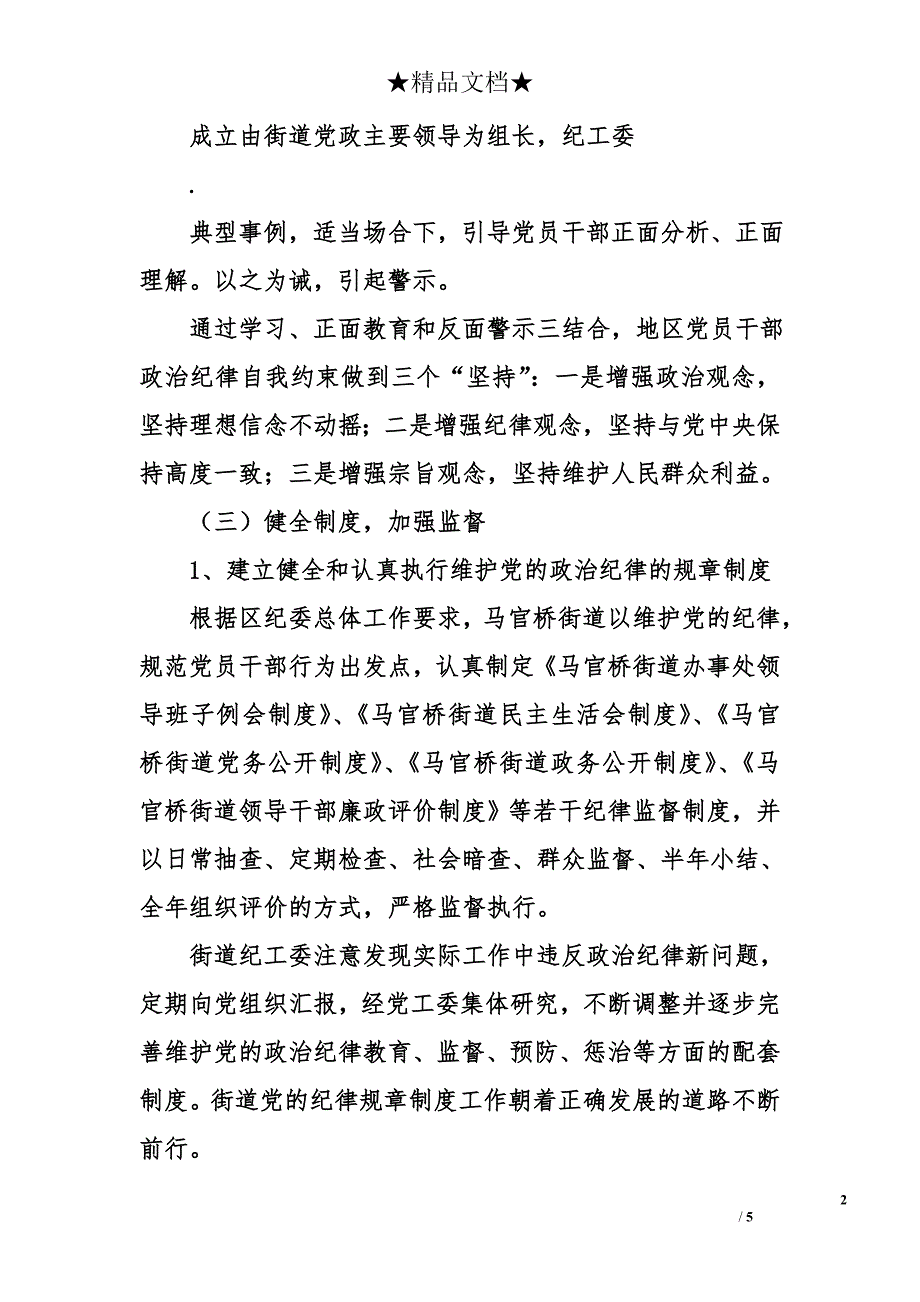 ★精品文档★

成立由街道党政主要领导为组长，纪工委

.

典型事例，适当场合下，引导党员干部正面分析、正面理解。以之为诫，引起警示。

通过学习、正面教育和反面警示三结合，地区党员干部政治纪律自我约束做到三个“坚持”：一是增强政治观念，坚持理想信念不动摇；二是增强纪律观念，坚持与党中央保持高度一致；三是增强宗旨观念，坚持维护人民群众利益。

（三）健全制度，加强监督

1、建立健全和认真执行维护党的政治纪律的规章制度

根据区纪委总体工作要求，马官桥街道以维护党的纪律，规范党员干部行为出发点，认真制定《马官桥街道办事处领导班子例会制度》、《马官桥街道民主生活会制度》、《马官桥街道党务公开制度》、《马官桥街道政务公开制度》、《马官桥街道领导干部廉政评价制度》等若干纪律监督制度，并以日常抽查、定期检查、社会暗查、群众监督、半年小结、全年组织评价的方式，严格监督执行。

街道纪工委注意发现实际工作中违反政治纪律新问题，定期向党组织汇报，经党工委集体研究，不断调整并逐步完善维护党的政治纪律教育、监督、预防、惩治等方面的配套制度。街道党的纪律规章制度工作朝着正确发展的道路不断前行。

2

/ 5